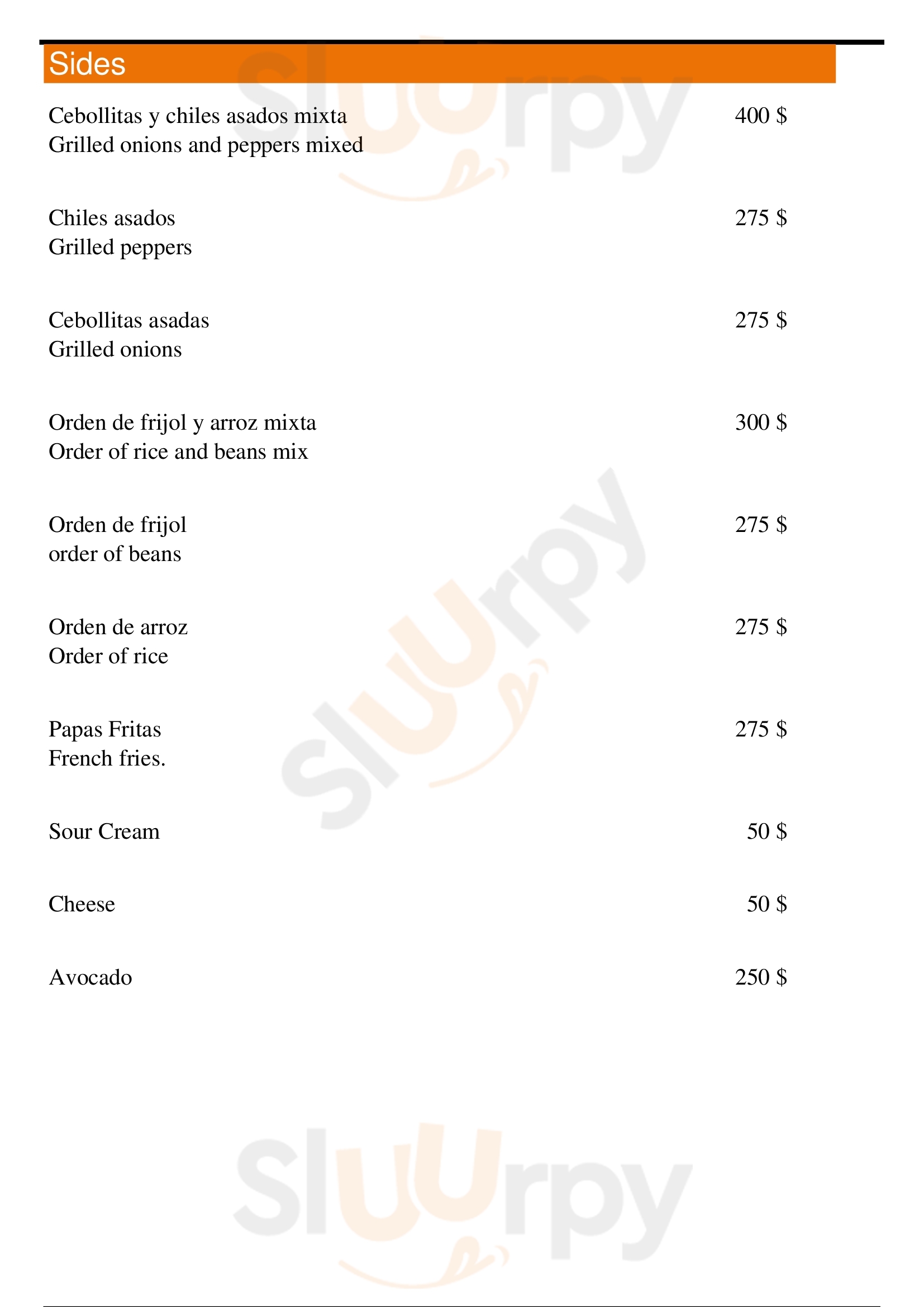 Sides

Cebollitas y chiles asados mixta 400 $
Grilled onions and peppers mixed

Chiles asados 275 $
Grilled peppers

Cebollitas asadas 275 $
Grilled onions

Orden de frijol y arroz mixta 300 $
Order of rice and beans mix

Orden de frijol 275 $
order of beans

Orden de arroz 275 $
Order of rice

Papas Fritas 275 $
French fries.

Sour Cream 50 $

Cheese 50 $

Avocado 250 $

Sluurpy